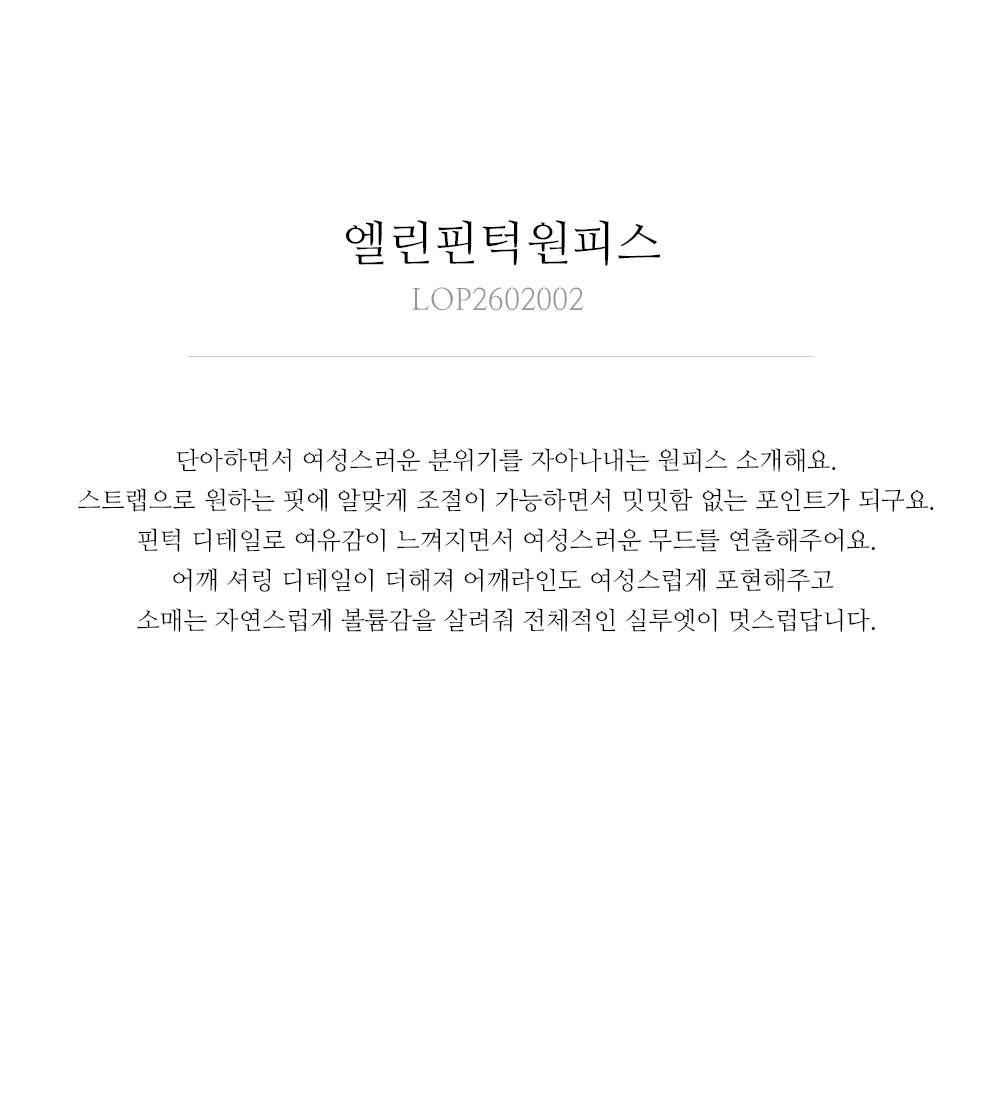 엘린핀턱원피스
LOP2602002

단아하면서 여성스러운 분위기를 자아나내는 원피스 소개해요.
스트랩으로 원하는 핏에 알맞게 조절이 가능하면서 밋밋함 없는 포인트가 되구요.
핀턱 디테일로 여유감이 느껴지면서 여성스러운 무드를 연출해주어요.
어깨 셔링 디테일이 더해져 어깨라인도 여성스럽게 포현해주고
소매는 자연스럽게 볼륨감을 살려줘 전체적인 실루엣이 멋스럽답니다.